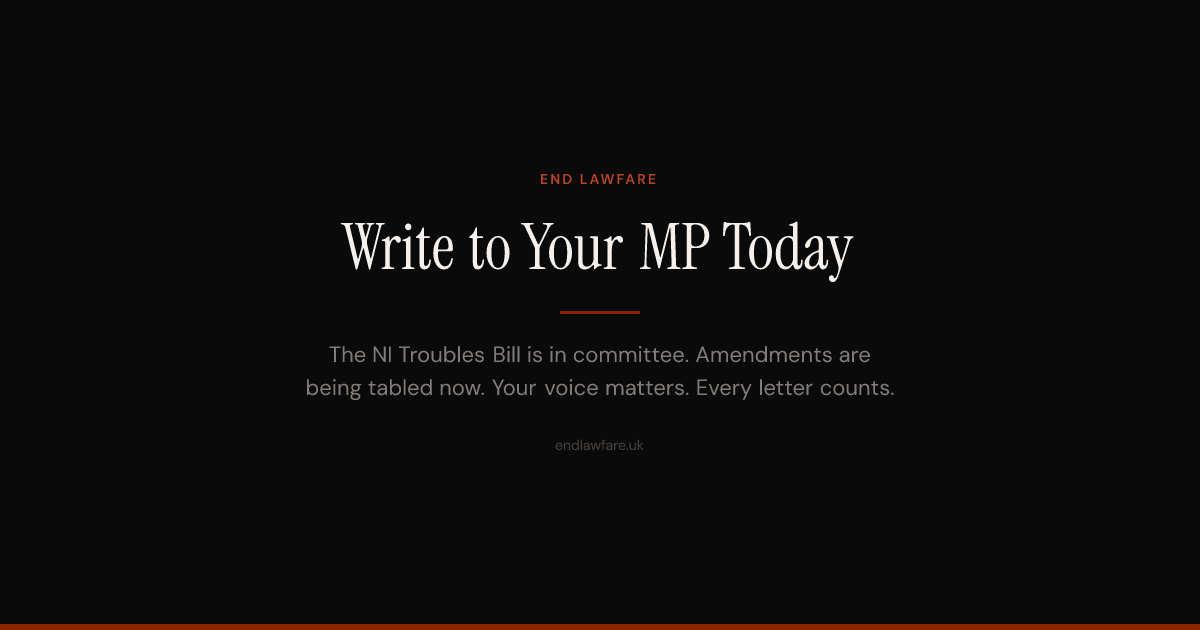 END LAWFARE

Write to Your MP Today

The NI Troubles Bill is in committee. Amendments are being tabled now. Your voice matters. Every letter counts.

endlawfare.uk